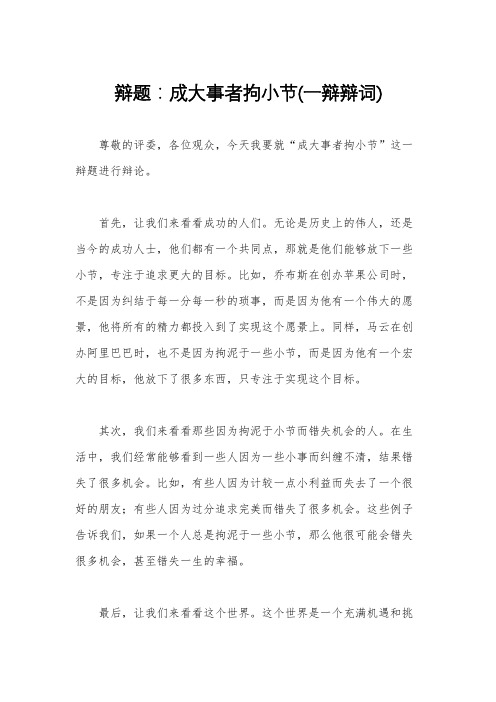 辩题：成大事者拘小节(一辩辩词)

尊敬的评委，各位观众，今天我要就“成大事者拘小节”这一辩题进行辩论。

首先，让我们来看看成功的人们。无论是历史上的伟人，还是当今的成功人士，他们都有一个共同点，那就是他们能够放下一些小节，专注于追求更大的目标。比如，乔布斯在创办苹果公司时，不是因为纠结于每一分每一秒的琐事，而是因为他有一个伟大的愿景，他将所有的精力都投入到了实现这个愿景上。同样，马云在创办阿里巴巴时，也不是因为拘泥于一些小节，而是因为他有一个宏大的目标，他放下了很多东西，只专注于实现这个目标。

其次，我们来看看那些因为拘泥于小节而错失机会的人。在生活中，我们经常能够看到一些人因为一些小事而纠缠不清，结果错失了很多机会。比如，有些人因为计较一点小利益而失去了一个很好的朋友；有些人因为过分追求完美而错失了很多机会。这些例子告诉我们，如果一个人总是拘泥于一些小节，那么他很可能会错失很多机会，甚至错失一生的幸福。

最后，让我们来看看这个世界。这个世界是一个充满机遇和挑